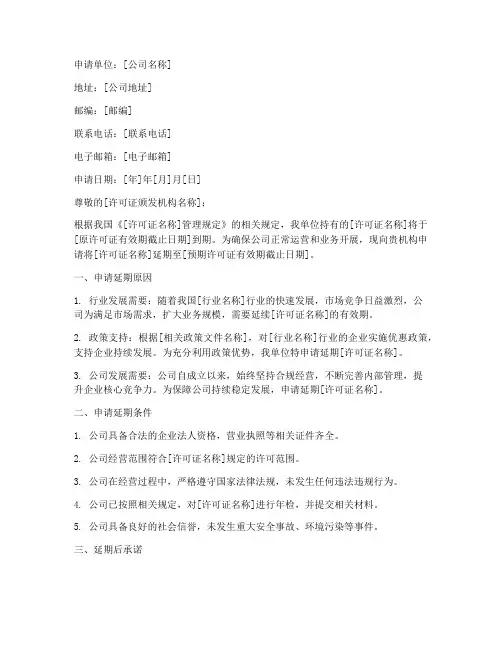 申请单位：[公司名称]

地址：[公司地址]

邮编：[邮编]

联系电话：[联系电话]

电子邮箱：[电子邮箱]

申请日期：[年]年[月]月[日]

尊敬的[许可证颁发机构名称]：

根据我国《[许可证名称]管理规定》的相关规定，我单位持有的[许可证名称]将于[原许可证有效期截止日期]到期。为确保公司正常运营和业务开展，现向贵机构申请将[许可证名称]延期至[预期许可证有效期截止日期]。

一、申请延期原因

1. 行业发展需要：随着我国[行业名称]行业的快速发展，市场竞争日益激烈，公司为满足市场需求，扩大业务规模，需要延续[许可证名称]的有效期。

2. 政策支持：根据[相关政策文件名称]，对[行业名称]行业的企业实施优惠政策，支持企业持续发展。为充分利用政策优势，我单位特申请延期[许可证名称]。

3. 公司发展需要：公司自成立以来，始终坚持合规经营，不断完善内部管理，提升企业核心竞争力。为保障公司持续稳定发展，申请延期[许可证名称]。

二、申请延期条件

1. 公司具备合法的企业法人资格，营业执照等相关证件齐全。

2. 公司经营范围符合[许可证名称]规定的许可范围。

3. 公司在经营过程中，严格遵守国家法律法规，未发生任何违法违规行为。

4. 公司已按照相关规定，对[许可证名称]进行年检，并提交相关材料。

5. 公司具备良好的社会信誉，未发生重大安全事故、环境污染等事件。

三、延期后承诺